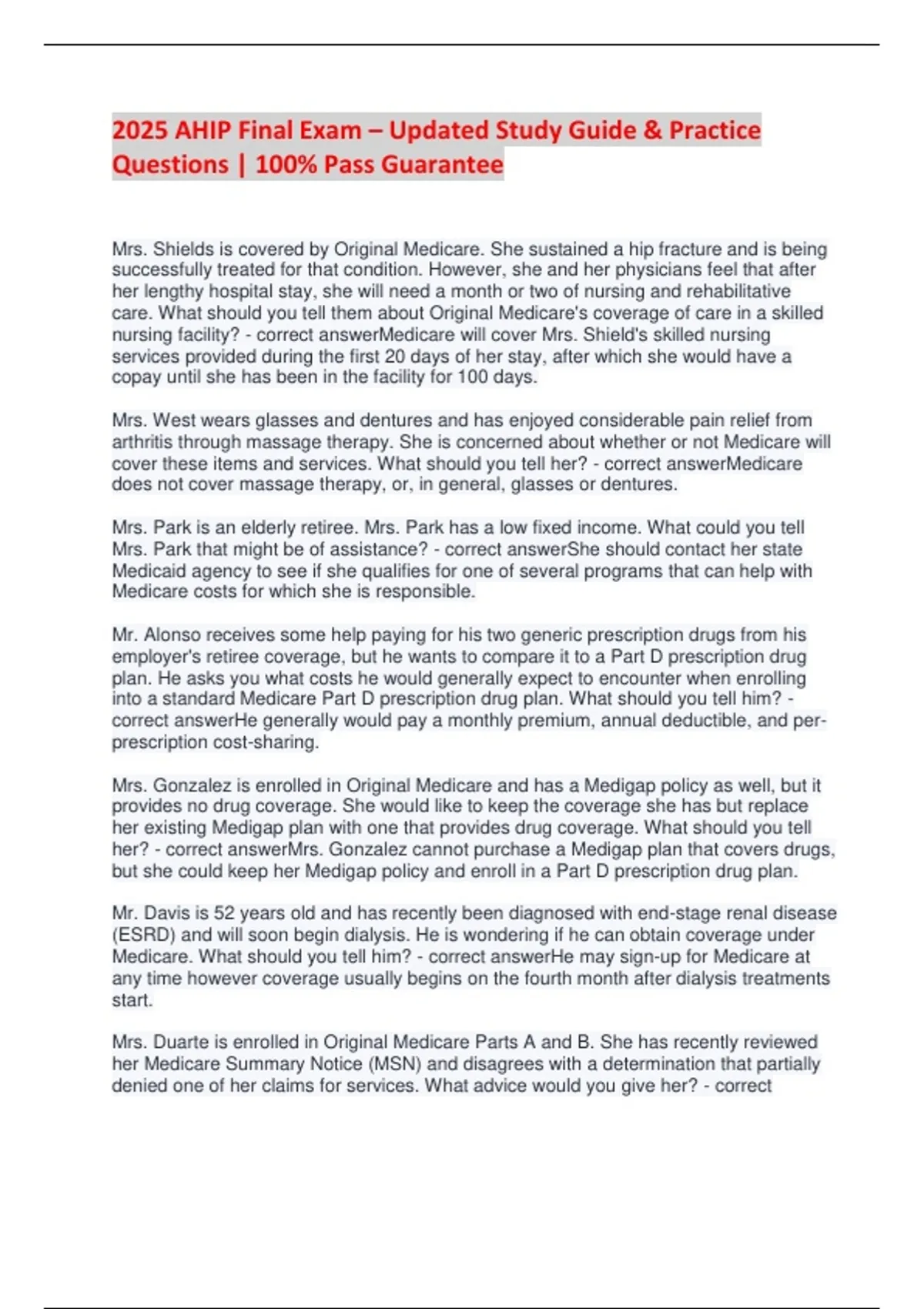 2025 AHIP Final Exam – Updated Study Guide & Practice Questions | 100% Pass Guarantee

Mrs. Shields is covered by Original Medicare. She sustained a hip fracture and is being successfully treated for that condition. However, she and her physicians feel that after her lengthy hospital stay, she will need a month or two of nursing and rehabilitative care. What should you tell them about Original Medicare's coverage of care in a skilled nursing facility? - correct answerMedicare will cover Mrs. Shield's skilled nursing services provided during the first 20 days of her stay, after which she would have a copay until she has been in the facility for 100 days.

Mrs. West wears glasses and dentures and has enjoyed considerable pain relief from arthritis through massage therapy. She is concerned about whether or not Medicare will cover these items and services. What should you tell her? - correct answerMedicare does not cover massage therapy, or, in general, glasses or dentures.

Mrs. Park is an elderly retiree. Mrs. Park has a low fixed income. What could you tell Mrs. Park that might be of assistance? - correct answerShe should contact her state Medicaid agency to see if she qualifies for one of several programs that can help with Medicare costs for which she is responsible.

Mr. Alonso receives some help paying for his two generic prescription drugs from his employer's retiree coverage, but he wants to compare it to a Part D prescription drug plan. He asks you what costs he would generally expect to encounter when enrolling into a standard Medicare Part D prescription drug plan. What should you tell him? - correct answerHe generally would pay a monthly premium, annual deductible, and per-prescription cost-sharing.

Mrs. Gonzalez is enrolled in Original Medicare and has a Medigap policy as well, but it provides no drug coverage. She would like to keep the coverage she has but replace her existing Medigap plan with one that provides drug coverage. What should you tell her? - correct answerMrs. Gonzalez cannot purchase a Medigap plan that covers drugs, but she could keep her Medigap policy and enroll in a Part D prescription drug plan.

Mr. Davis is 52 years old and has recently been diagnosed with end-stage renal disease (ESRD) and will soon begin dialysis. He is wondering if he can obtain coverage under Medicare. What should you tell him? - correct answerHe may sign-up for Medicare at any time however coverage usually begins on the fourth month after dialysis treatments start.

Mrs. Duarte is enrolled in Original Medicare Parts A and B. She has recently reviewed her Medicare Summary Notice (MSN) and disagrees with a determination that partially denied one of her claims for services. What advice would you give her? - correct